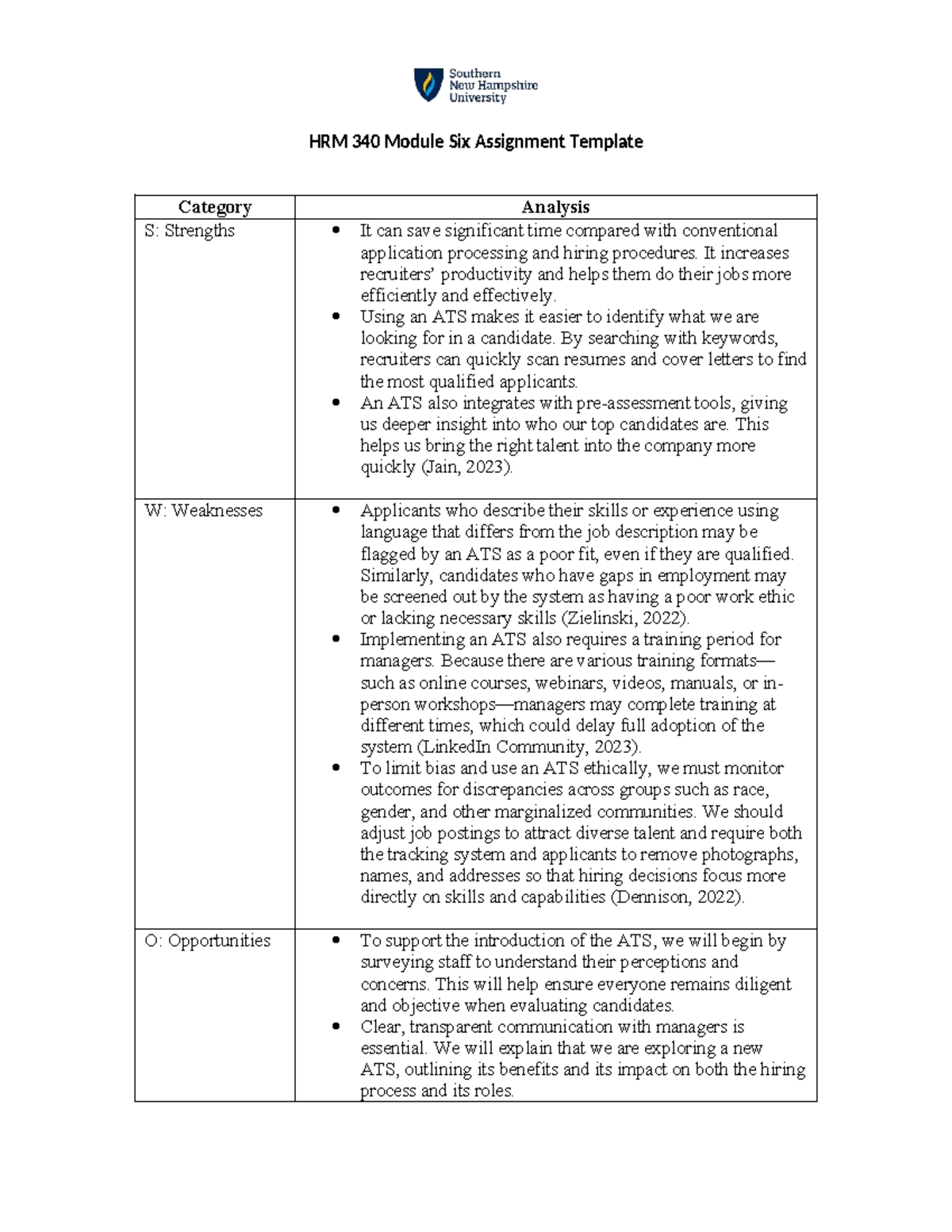 Southern
New Hampshire
University

HRM 340 Module Six Assignment Template

| Category | Analysis |
|---|---|
| S: Strengths | • It can save significant time compared with conventional application processing and hiring procedures. It increases recruiters' productivity and helps them do their jobs more efficiently and effectively. • Using an ATS makes it easier to identify what we are looking for in a candidate. By searching with keywords, recruiters can quickly scan resumes and cover letters to find the most qualified applicants. • An ATS also integrates with pre-assessment tools, giving us deeper insight into who our top candidates are. This helps us bring the right talent into the company more quickly (Jain, 2023). |
| W: Weaknesses | • Applicants who describe their skills or experience using language that differs from the job description may be flagged by an ATS as a poor fit, even if they are qualified. Similarly, candidates who have gaps in employment may be screened out by the system as having a poor work ethic or lacking necessary skills (Zielinski, 2022). • Implementing an ATS also requires a training period for managers. Because there are various training formats—such as online courses, webinars, videos, manuals, or in-person workshops—managers may complete training at different times, which could delay full adoption of the system (LinkedIn Community, 2023). • To limit bias and use an ATS ethically, we must monitor outcomes for discrepancies across groups such as race, gender, and other marginalized communities. We should adjust job postings to attract diverse talent and require both the tracking system and applicants to remove photographs, names, and addresses so that hiring decisions focus more directly on skills and capabilities (Dennison, 2022). |
| O: Opportunities | • To support the introduction of the ATS, we will begin by surveying staff to understand their perceptions and concerns. This will help ensure everyone remains diligent and objective when evaluating candidates. • Clear, transparent communication with managers is essential. We will explain that we are exploring a new ATS, outlining its benefits and its impact on both the hiring process and its roles. |